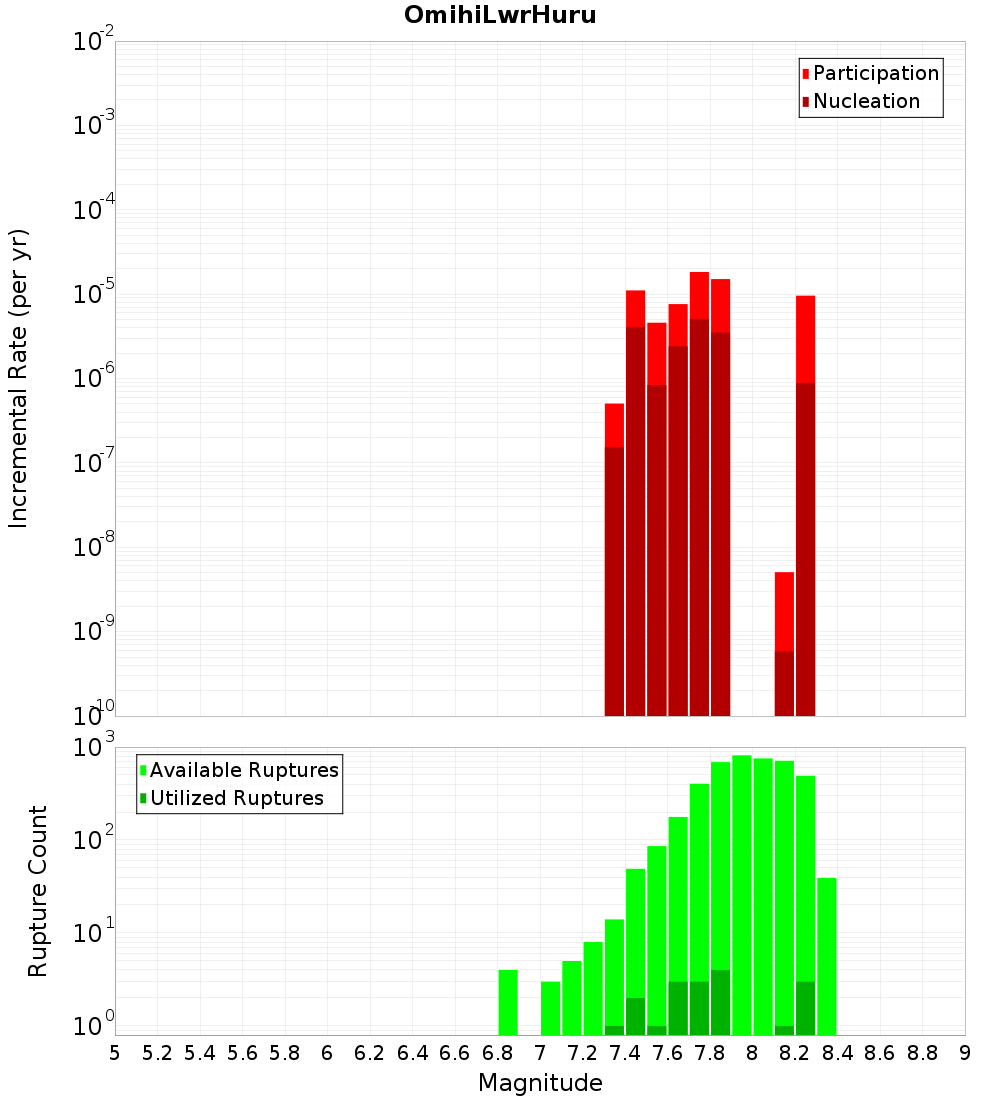 OmihiLwrHuru

Participation
Nucleation

Incremental Rate (per yr)

$10^{-2}$
$10^{-3}$
$10^{-4}$
$10^{-5}$
$10^{-6}$
$10^{-7}$
$10^{-8}$
$10^{-9}$
$10^{-10}$

Available Ruptures
Utilized Ruptures

Rupture Count

$10^{3}$
$10^{2}$
$10^{1}$
$10^{0}$

5 5.2 5.4 5.6 5.8 6 6.2 6.4 6.6 6.8 7 7.2 7.4 7.6 7.8 8 8.2 8.4 8.6 8.8 9

Magnitude